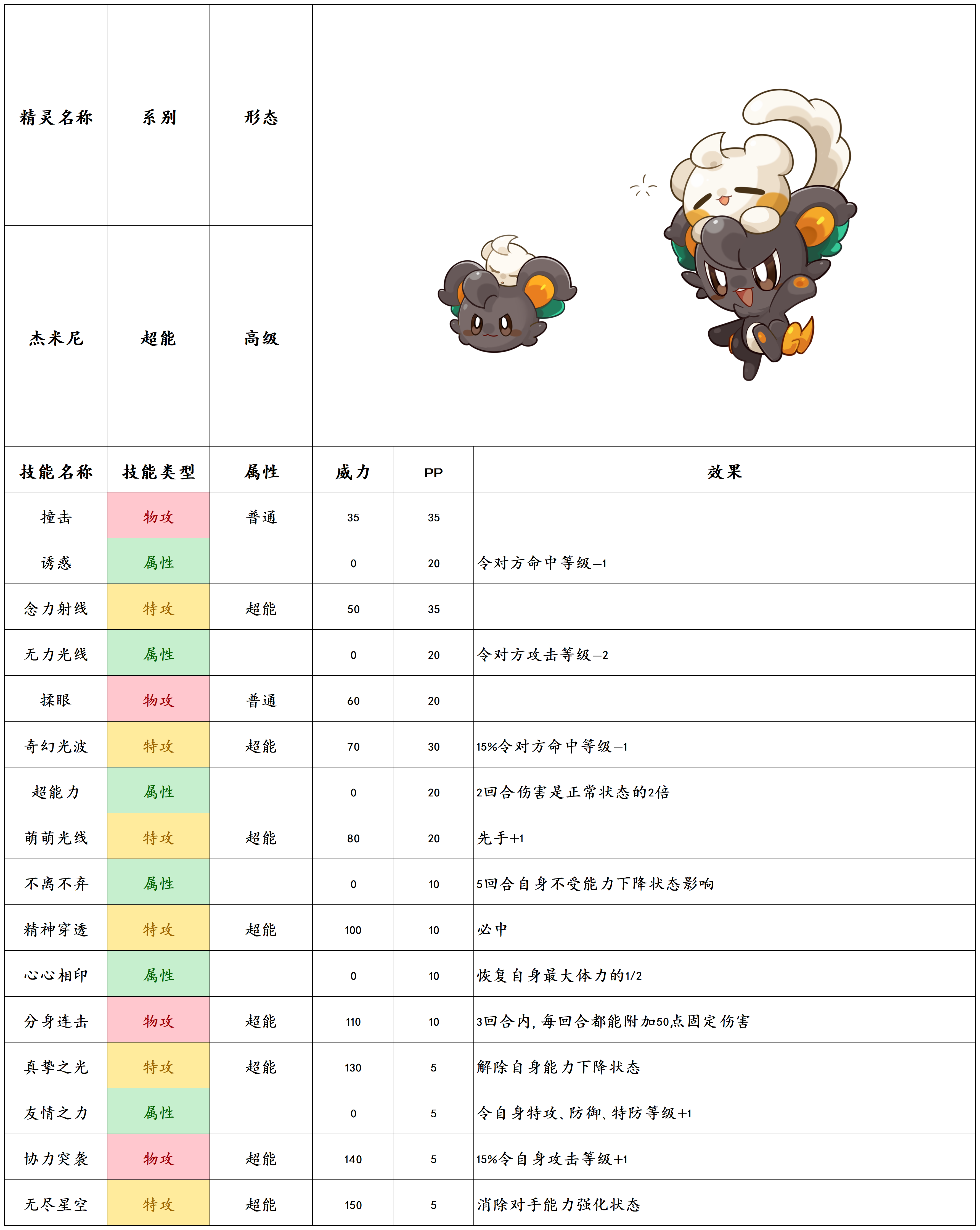 | 精灵名称 | 系别 | 形态 |
|---|---|---|
| 杰米尼 | 超能 | 高级 |

| 技能名称 | 技能类型 | 属性 | 威力 | PP | 效果 |
|---|---|---|---|---|---|
| 撞击 | 物攻 | 普通 | 35 | 35 | |
| 诱惑 | 属性 | | 0 | 20 | 令对方命中等级—1 |
| 念力射线 | 特攻 | 超能 | 50 | 35 | |
| 无力光线 | 属性 | | 0 | 20 | 令对方攻击等级—2 |
| 揉眼 | 物攻 | 普通 | 60 | 20 | |
| 奇幻光波 | 特攻 | 超能 | 70 | 30 | 15%令对方命中等级—1 |
| 超能力 | 属性 | | 0 | 20 | 2回合伤害是正常状态的2倍 |
| 萌萌光线 | 特攻 | 超能 | 80 | 20 | 先手+1 |
| 不离不弃 | 属性 | | 0 | 10 | 5回合自身不受能力下降状态影响 |
| 精神穿透 | 特攻 | 超能 | 100 | 10 | 必中 |
| 心心相印 | 属性 | | 0 | 10 | 恢复自身最大体力的1/2 |
| 分身连击 | 物攻 | 超能 | 110 | 10 | 3回合内，每回合都能附加50点固定伤害 |
| 真挚之光 | 特攻 | 超能 | 130 | 5 | 解除自身能力下降状态 |
| 友情之力 | 属性 | | 0 | 5 | 令自身特攻、防御、特防等级+1 |
| 协力突袭 | 物攻 | 超能 | 140 | 5 | 15%令自身攻击等级+1 |
| 无尽星空 | 特攻 | 超能 | 150 | 5 | 消除对手能力强化状态 |